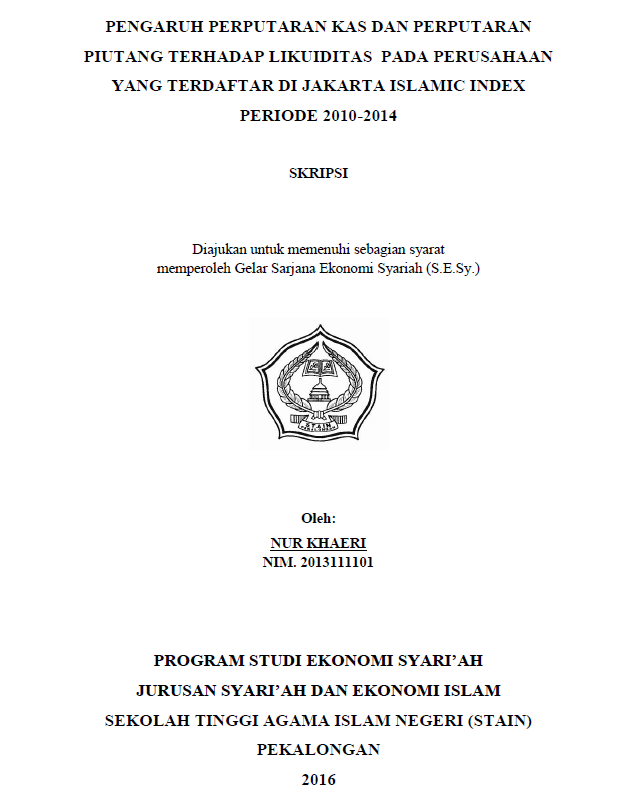 PENGARUH PERPUTARAN KAS DAN PERPUTARAN PIUTANG TERHADAP LIKUIDITAS PADA PERUSAHAAN YANG TERDAFTAR DI JAKARTA ISLAMIC INDEX PERIODE 2010-2014

SKRIPSI

Diajukan untuk memenuhi sebagian syarat memperoleh Gelar Sarjana Ekonomi Syariah (S.E.Sy.)

STAIN

Oleh:
NUR KHAERI
NIM. 2013111101

PROGRAM STUDI EKONOMI SYARI'AH
JURUSAN SYARI'AH DAN EKONOMI ISLAM
SEKOLAH TINGGI AGAMA ISLAM NEGERI (STAIN)
PEKALONGAN
2016